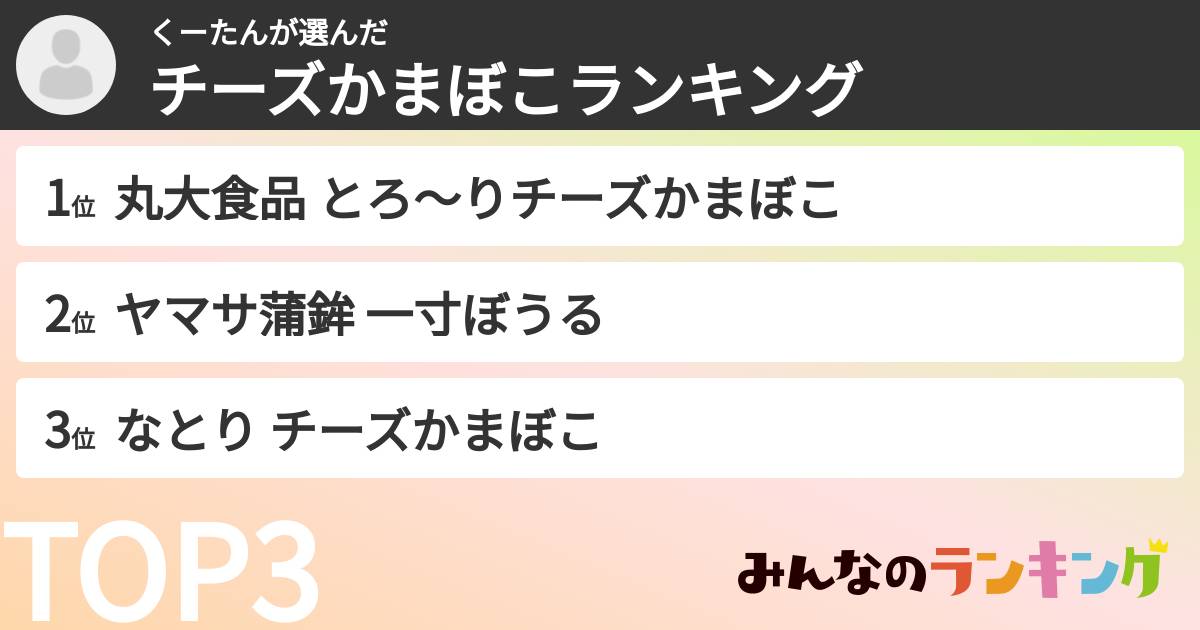 くーたんが選んだ
チーズかまぼこランキング

1位 丸大食品 とろ〜りチーズかまぼこ

2位 ヤマサ蒲鉾 一寸ぼうる

3位 なとり チーズかまぼこ

TOP3

みんなのランキング